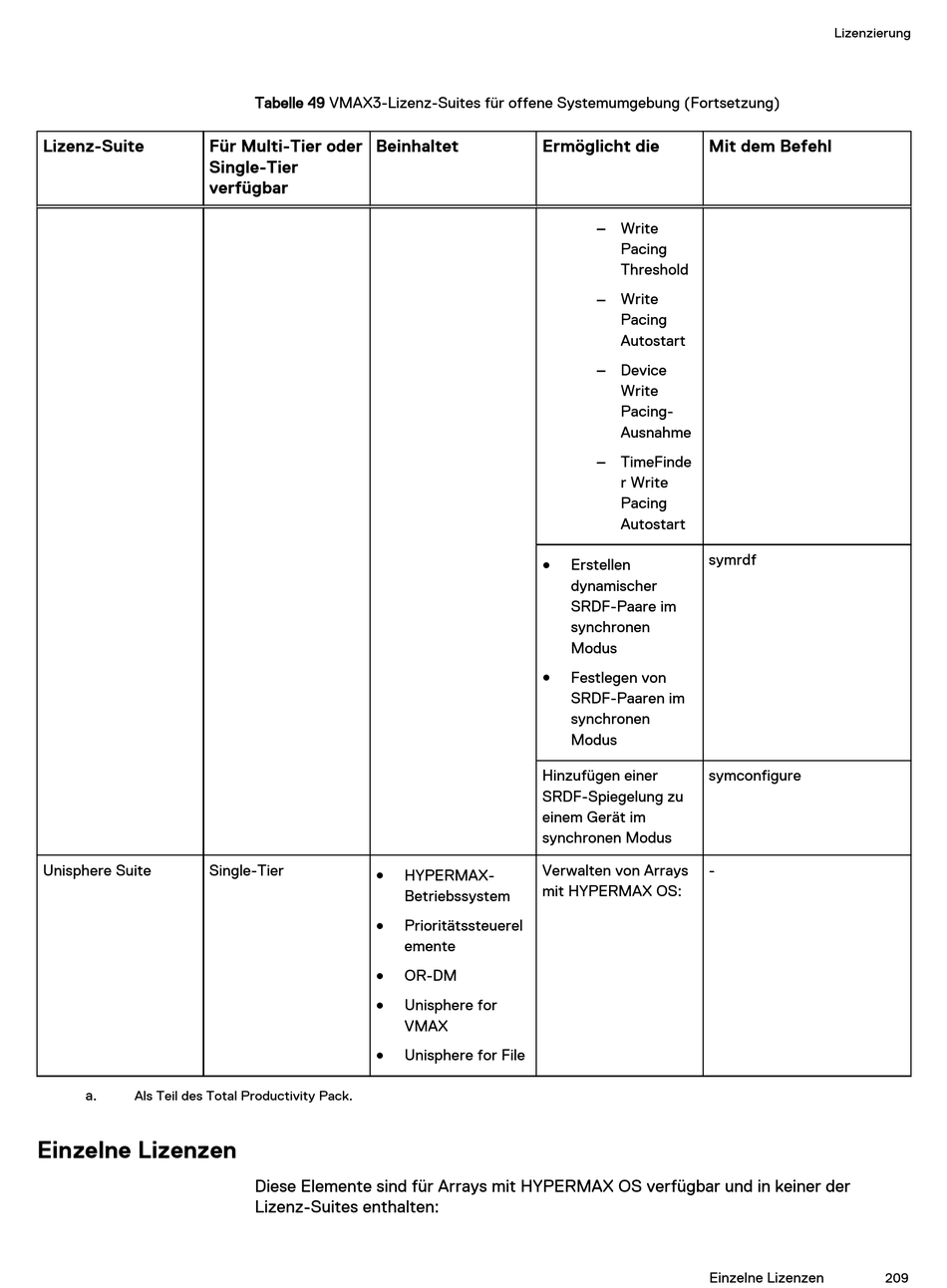 Lizenzierung

Tabelle 49 VMAX3-Lizenz-Suites für offene Systemumgebung (Fortsetzung)

| Lizenz-Suite | Für Multi-Tier oder Single-Tier verfügbar | Beinhaltet | Ermöglicht die | Mit dem Befehl |
|---|---|---|---|---|
| | | | – Write Pacing Threshold – Write Pacing Autostart – Device Write Pacing-Ausnahme – TimeFinder Write Pacing Autostart | |
| | | | • Erstellen dynamischer SRDF-Paare im synchronen Modus • Festlegen von SRDF-Paaren im synchronen Modus | symrdf |
| | | | Hinzufügen einer SRDF-Spiegelung zu einem Gerät im synchronen Modus | symconfigure |
| Unisphere Suite | Single-Tier | • HYPERMAX-Betriebssystem • Prioritätssteuerelemente • OR-DM • Unisphere for VMAX • Unisphere for File | Verwalten von Arrays mit HYPERMAX OS: | - |

a. Als Teil des Total Productivity Pack.

Einzelne Lizenzen

Diese Elemente sind für Arrays mit HYPERMAX OS verfügbar und in keiner der Lizenz-Suites enthalten:

Einzelne Lizenzen 209